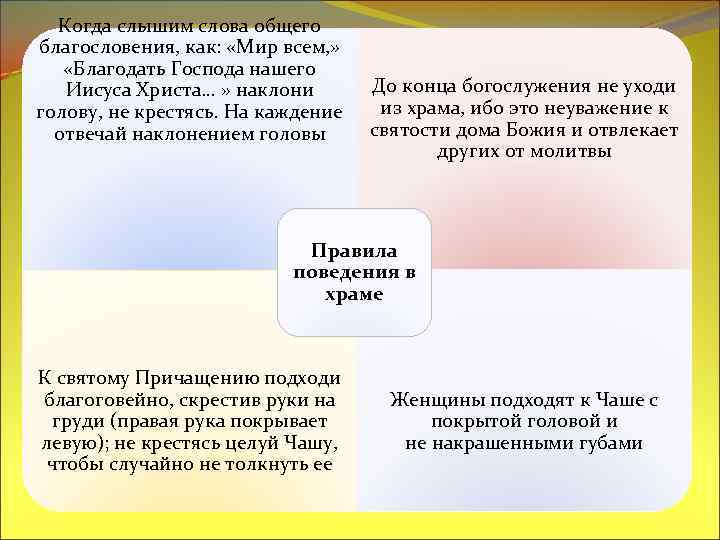 Когда слышим слова общего благословения, как: «Мир всем,» «Благодать Господа нашего Иисуса Христа… » наклони голову, не крестясь. На каждение отвечай наклонением головы

До конца богослужения не уходи из храма, ибо это неуважение к святости дома Божия и отвлекает других от молитвы

Правила поведения в храме

К святому Причащению подходи благоговейно, скрестив руки на груди (правая рука покрывает левую); не крестясь целуй Чашу, чтобы случайно не толкнуть ее

Женщины подходят к Чаше с покрытой головой и не накрашенными губами